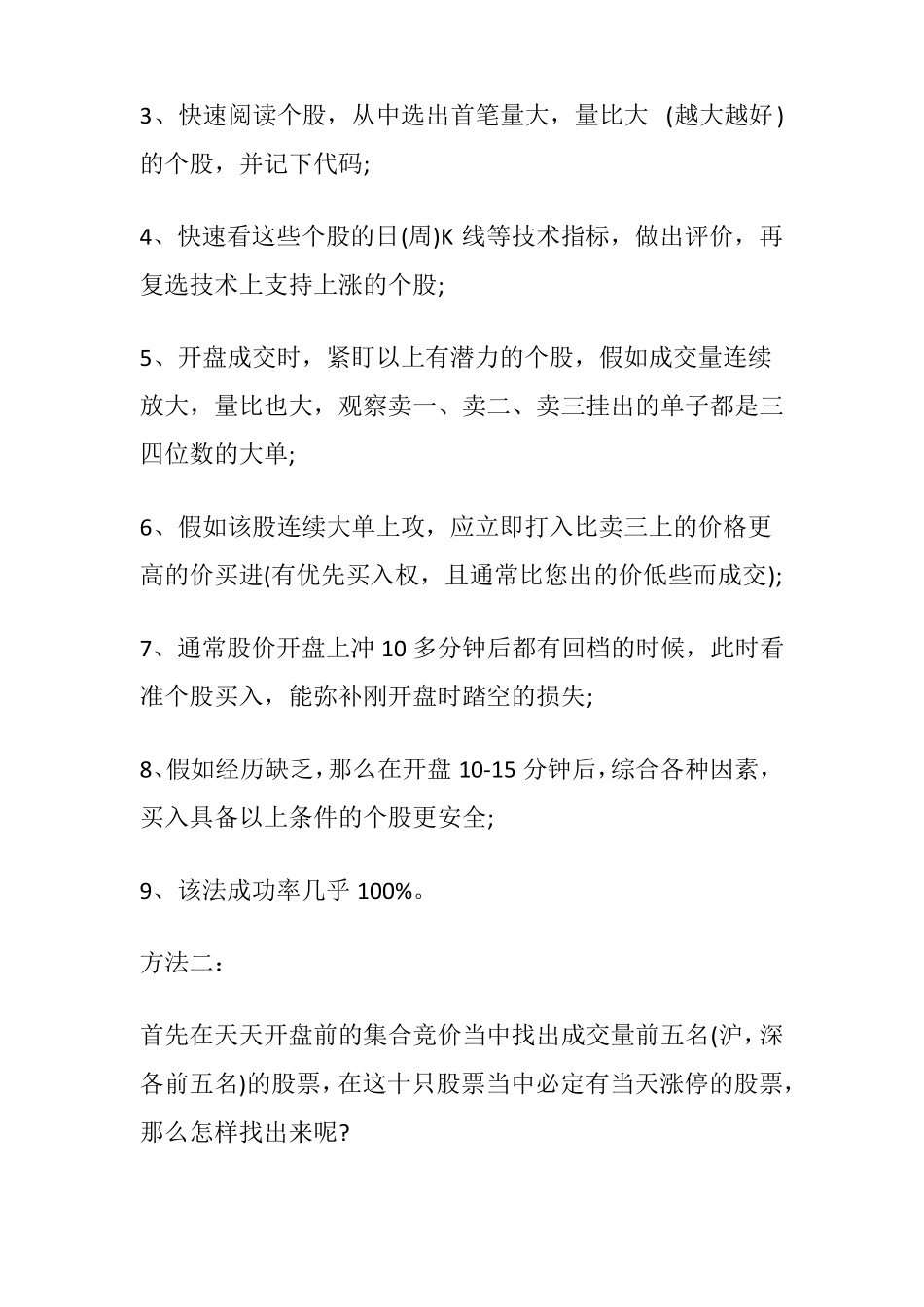 3、快速阅读个股，从中选出首笔量大，量比大 (越大越好)的个股，并记下代码;

4、快速看这些个股的日(周)K 线等技术指标，做出评价，再复选技术上支持上涨的个股;

5、开盘成交时，紧盯以上有潜力的个股，假如成交量连续放大，量比也大，观察卖一、卖二、卖三挂出的单子都是三四位数的大单;

6、假如该股连续大单上攻，应立即打入比卖三上的价格更高的价买进(有优先买入权，且通常比您出的价低些而成交);

7、通常股价开盘上冲 10 多分钟后都有回档的时候，此时看准个股买入，能弥补刚开盘时踏空的损失;

8、假如经历缺乏，那么在开盘 10-15 分钟后，综合各种因素，买入具备以上条件的个股更安全;

9、该法成功率几乎 100%。

方法二：

首先在天天开盘前的集合竞价当中找出成交量前五名(沪，深各前五名)的股票，在这十只股票当中必定有当天涨停的股票，那么怎样找出来呢?